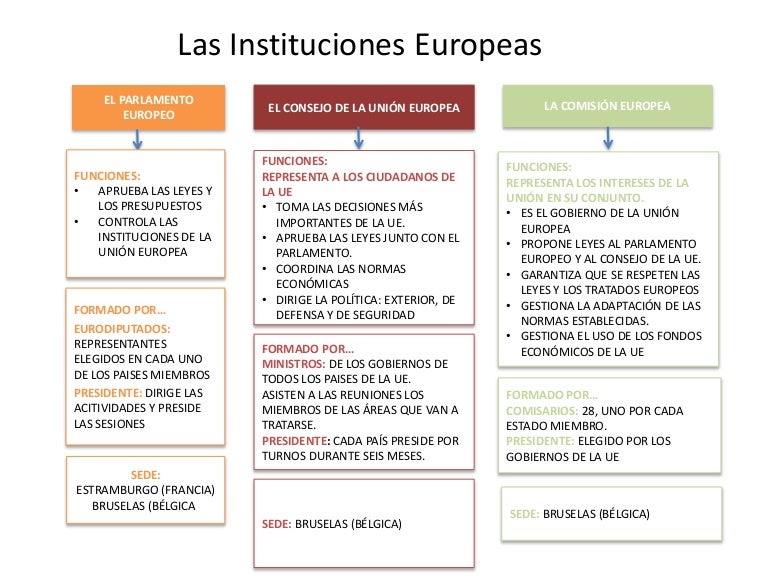 Las Instituciones Europeas

EL PARLAMENTO EUROPEO

FUNCIONES:
• APRUEBA LAS LEYES Y LOS PRESUPUESTOS
• CONTROLA LAS INSTITUCIONES DE LA UNIÓN EUROPEA

FORMADO POR…
EURODIPUTADOS: REPRESENTANTES ELEGIDOS EN CADA UNO DE LOS PAISES MIEMBROS
PRESIDENTE: DIRIGE LAS ACITIVIDADES Y PRESIDE LAS SESIONES

SEDE:
ESTRAMBURGO (FRANCIA)
BRUSELAS (BÉLGICA

EL CONSEJO DE LA UNIÓN EUROPEA

FUNCIONES:
REPRESENTA A LOS CIUDADANOS DE LA UE
• TOMA LAS DECISIONES MÁS IMPORTANTES DE LA UE.
• APRUEBA LAS LEYES JUNTO CON EL PARLAMENTO.
• COORDINA LAS NORMAS ECONÓMICAS
• DIRIGE LA POLÍTICA: EXTERIOR, DE DEFENSA Y DE SEGURIDAD

FORMADO POR…
MINISTROS: DE LOS GOBIERNOS DE TODOS LOS PAISES DE LA UE.
ASISTEN A LAS REUNIONES LOS MIEMBROS DE LAS ÁREAS QUE VAN A TRATARSE.
PRESIDENTE: CADA PAÍS PRESIDE POR TURNOS DURANTE SEIS MESES.

SEDE: BRUSELAS (BÉLGICA)

LA COMISIÓN EUROPEA

FUNCIONES:
REPRESENTA LOS INTERESES DE LA UNIÓN EN SU CONJUNTO.
• ES EL GOBIERNO DE LA UNIÓN EUROPEA
• PROPONE LEYES AL PARLAMENTO EUROPEO Y AL CONSEJO DE LA UE.
• GARANTIZA QUE SE RESPETEN LAS LEYES Y LOS TRATADOS EUROPEOS
• GESTIONA LA ADAPTACIÓN DE LAS NORMAS ESTABLECIDAS.
• GESTIONA EL USO DE LOS FONDOS ECONÓMICOS DE LA UE

FORMADO POR…
COMISARIOS: 28, UNO POR CADA ESTADO MIEMBRO.
PRESIDENTE: ELEGIDO POR LOS GOBIERNOS DE LA UE

SEDE: BRUSELAS (BÉLGICA)